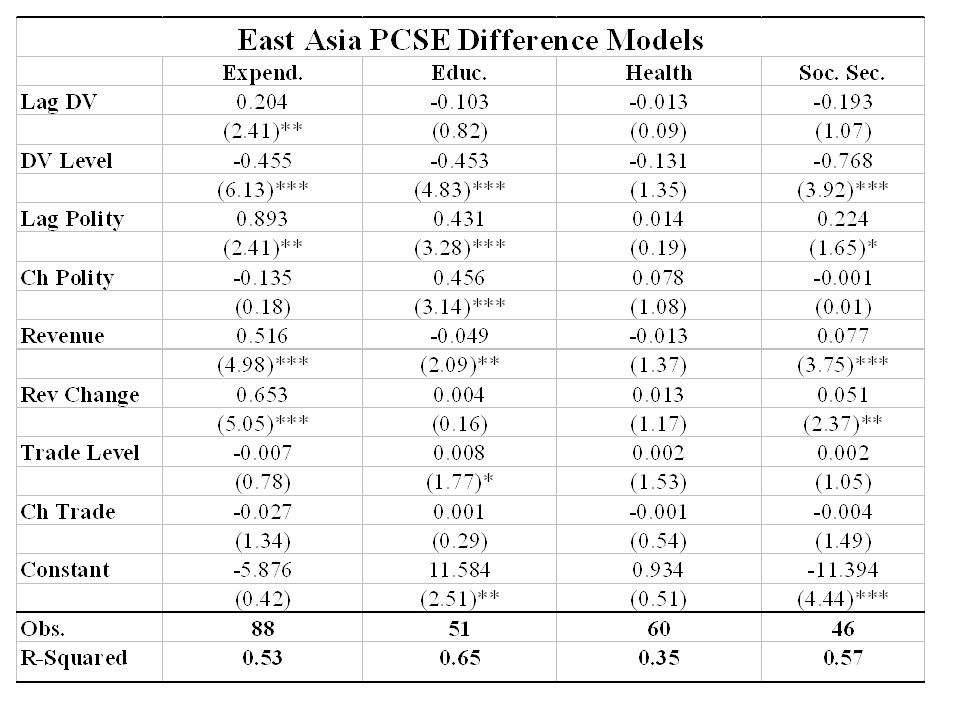 East Asia PCSE Difference Models

| | Expend. | Educ. | Health | Soc. Sec. |
|---|---|---|---|---|
| Lag DV | 0.204 | -0.103 | -0.013 | -0.193 |
| | (2.41)** | (0.82) | (0.09) | (1.07) |
| DV Level | -0.455 | -0.453 | -0.131 | -0.768 |
| | (6.13)*** | (4.83)*** | (1.35) | (3.92)*** |
| Lag Polity | 0.893 | 0.431 | 0.014 | 0.224 |
| | (2.41)** | (3.28)*** | (0.19) | (1.65)* |
| Ch Polity | -0.135 | 0.456 | 0.078 | -0.001 |
| | (0.18) | (3.14)*** | (1.08) | (0.01) |
| Revenue | 0.516 | -0.049 | -0.013 | 0.077 |
| | (4.98)*** | (2.09)** | (1.37) | (3.75)*** |
| Rev Change | 0.653 | 0.004 | 0.013 | 0.051 |
| | (5.05)*** | (0.16) | (1.17) | (2.37)** |
| Trade Level | -0.007 | 0.008 | 0.002 | 0.002 |
| | (0.78) | (1.77)* | (1.53) | (1.05) |
| Ch Trade | -0.027 | 0.001 | -0.001 | -0.004 |
| | (1.34) | (0.29) | (0.54) | (1.49) |
| Constant | -5.876 | 11.584 | 0.934 | -11.394 |
| | (0.42) | (2.51)** | (0.51) | (4.44)*** |
| Obs. | 88 | 51 | 60 | 46 |
| R-Squared | 0.53 | 0.65 | 0.35 | 0.57 |